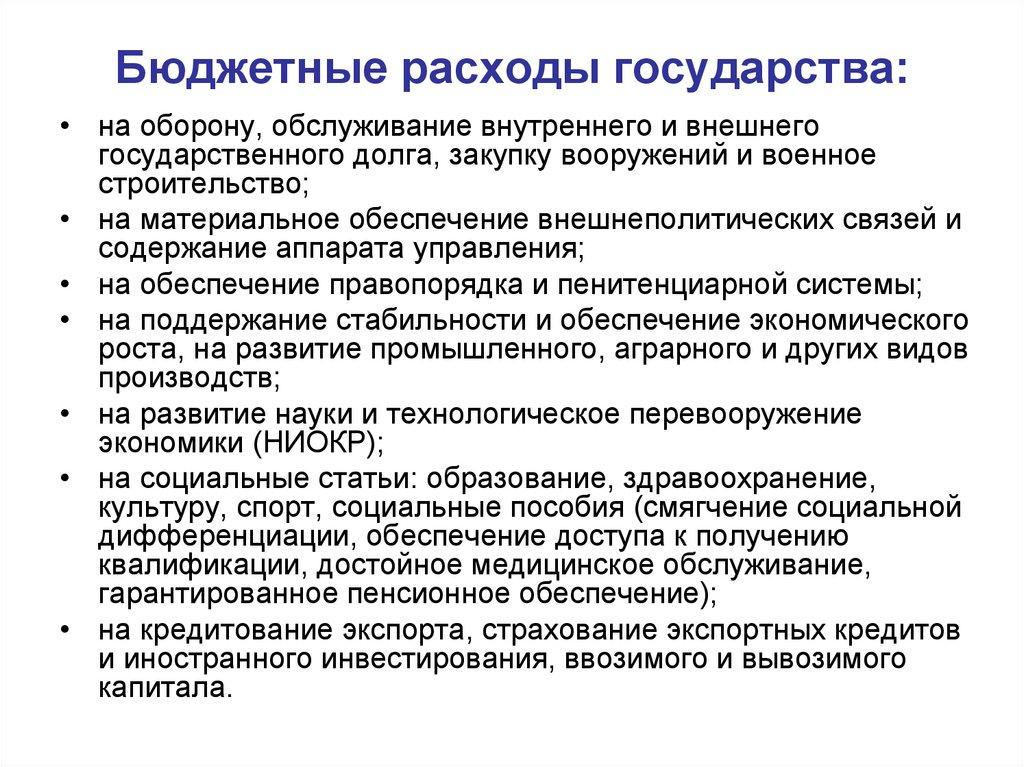 Бюджетные расходы государства:

• на оборону, обслуживание внутреннего и внешнего государственного долга, закупку вооружений и военное строительство;
• на материальное обеспечение внешнеполитических связей и содержание аппарата управления;
• на обеспечение правопорядка и пенитенциарной системы;
• на поддержание стабильности и обеспечение экономического роста, на развитие промышленного, аграрного и других видов производств;
• на развитие науки и технологическое перевооружение экономики (НИОКР);
• на социальные статьи: образование, здравоохранение, культуру, спорт, социальные пособия (смягчение социальной дифференциации, обеспечение доступа к получению квалификации, достойное медицинское обслуживание, гарантированное пенсионное обеспечение);
• на кредитование экспорта, страхование экспортных кредитов и иностранного инвестирования, ввозимого и вывозимого капитала.